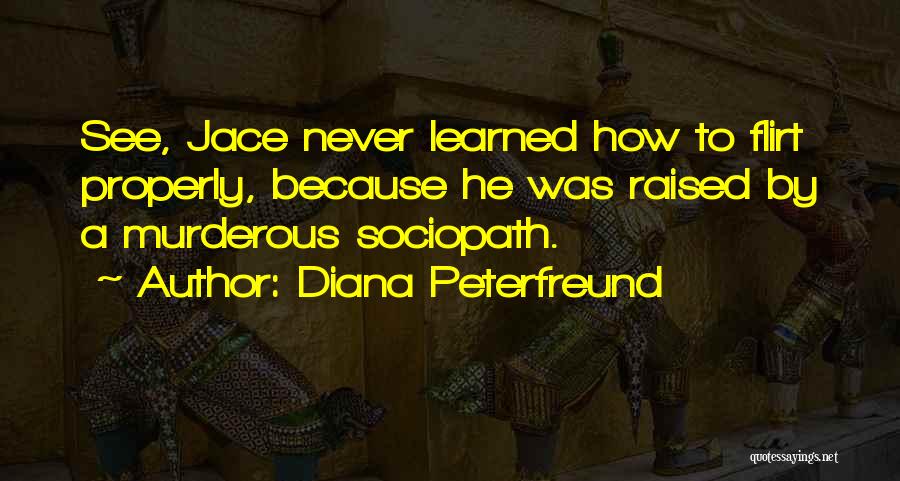 See, Jace never learned how to flirt properly, because he was raised by a murderous sociopath.

~ Author: Diana Peterfreund

quotessayings.net